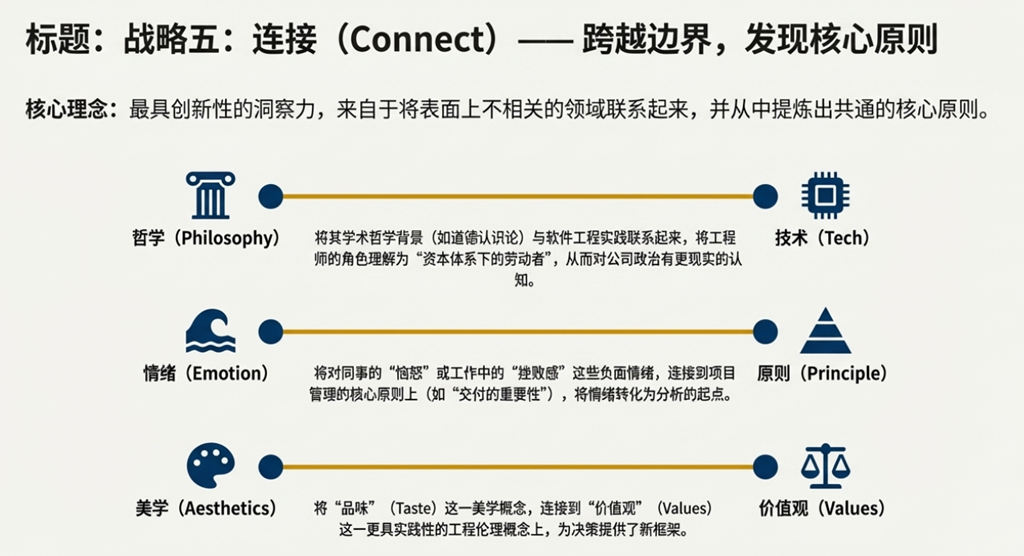 标题：战略五：连接（Connect）—— 跨越边界，发现核心原则

核心理念：最具创新性的洞察力，来自于将表面上不相关的领域联系起来，并从中提炼出共通的核心原则。

哲学（Philosophy）

将其学术哲学背景（如道德认识论）与软件工程实践联系起来，将工程师的角色理解为“资本体系下的劳动者”，从而对公司政治有更现实的认知。

技术（Tech）

情绪（Emotion）

将对同事的“恼怒”或工作中的“挫败感”这些负面情绪，连接到项目管理的核心原则上（如“交付的重要性”），将情绪转化为分析的起点。

原则（Principle）

美学（Aesthetics）

将“品味”（Taste）这一美学概念，连接到“价值观”（Values）这一更具实践性的工程伦理概念上，为决策提供了新框架。

价值观（Values）